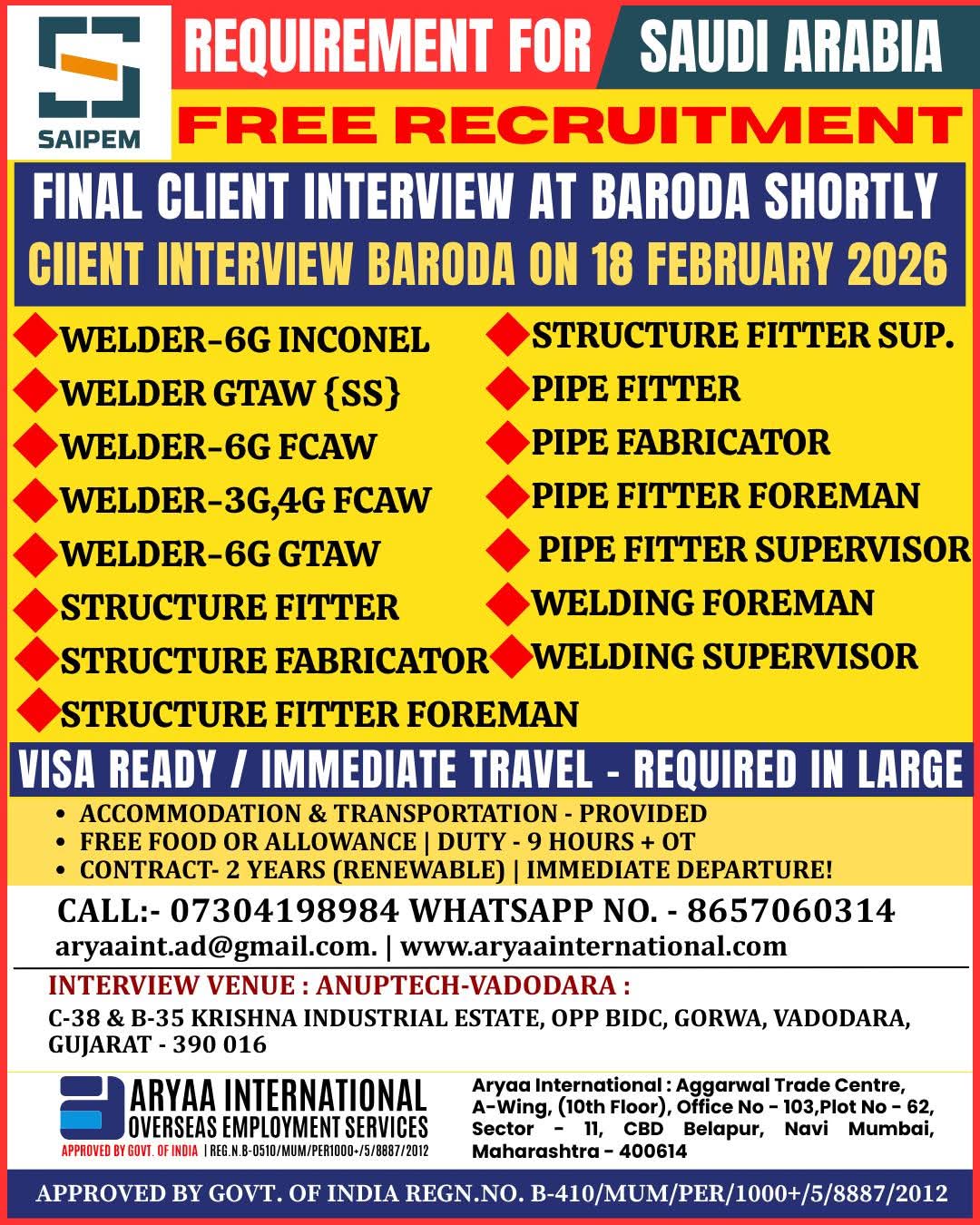 SAIPEM

REQUIREMENT FOR SAUDI ARABIA

FREE RECRUITMENT

FINAL CLIENT INTERVIEW AT BARODA SHORTLY

CIIENT INTERVIEW BARODA ON 18 FEBRUARY 2026

WELDER-6G INCONEL
WELDER GTAW {SS}
WELDER-6G FCAW
WELDER-3G,4G FCAW
WELDER-6G GTAW
STRUCTURE FITTER
STRUCTURE FABRICATOR
STRUCTURE FITTER FOREMAN

STRUCTURE FITTER SUP.
PIPE FITTER
PIPE FABRICATOR
PIPE FITTER FOREMAN
PIPE FITTER SUPERVISOR
WELDING FOREMAN
WELDING SUPERVISOR

VISA READY / IMMEDIATE TRAVEL - REQUIRED IN LARGE

• ACCOMMODATION & TRANSPORTATION - PROVIDED
• FREE FOOD OR ALLOWANCE | DUTY - 9 HOURS + OT
• CONTRACT- 2 YEARS (RENEWABLE) | IMMEDIATE DEPARTURE!

CALL:- 07304198984 WHATSAPP NO. - 8657060314
aryaaint.ad@gmail.com. | www.aryaainternational.com

INTERVIEW VENUE : ANUPTECH-VADODARA :
C-38 & B-35 KRISHNA INDUSTRIAL ESTATE, OPP BIDC, GORWA, VADODARA, GUJARAT - 390 016

ARYAA INTERNATIONAL
OVERSEAS EMPLOYMENT SERVICES
APPROVED BY GOVT. OF INDIA | REG.N.B-0510/MUM/PER1000+/5/8887/2012

Aryaa International : Aggarwal Trade Centre, A-Wing, (10th Floor), Office No - 103,Plot No - 62, Sector - 11, CBD Belapur, Navi Mumbai, Maharashtra - 400614

APPROVED BY GOVT. OF INDIA REGN.NO. B-410/MUM/PER/1000+/5/8887/2012